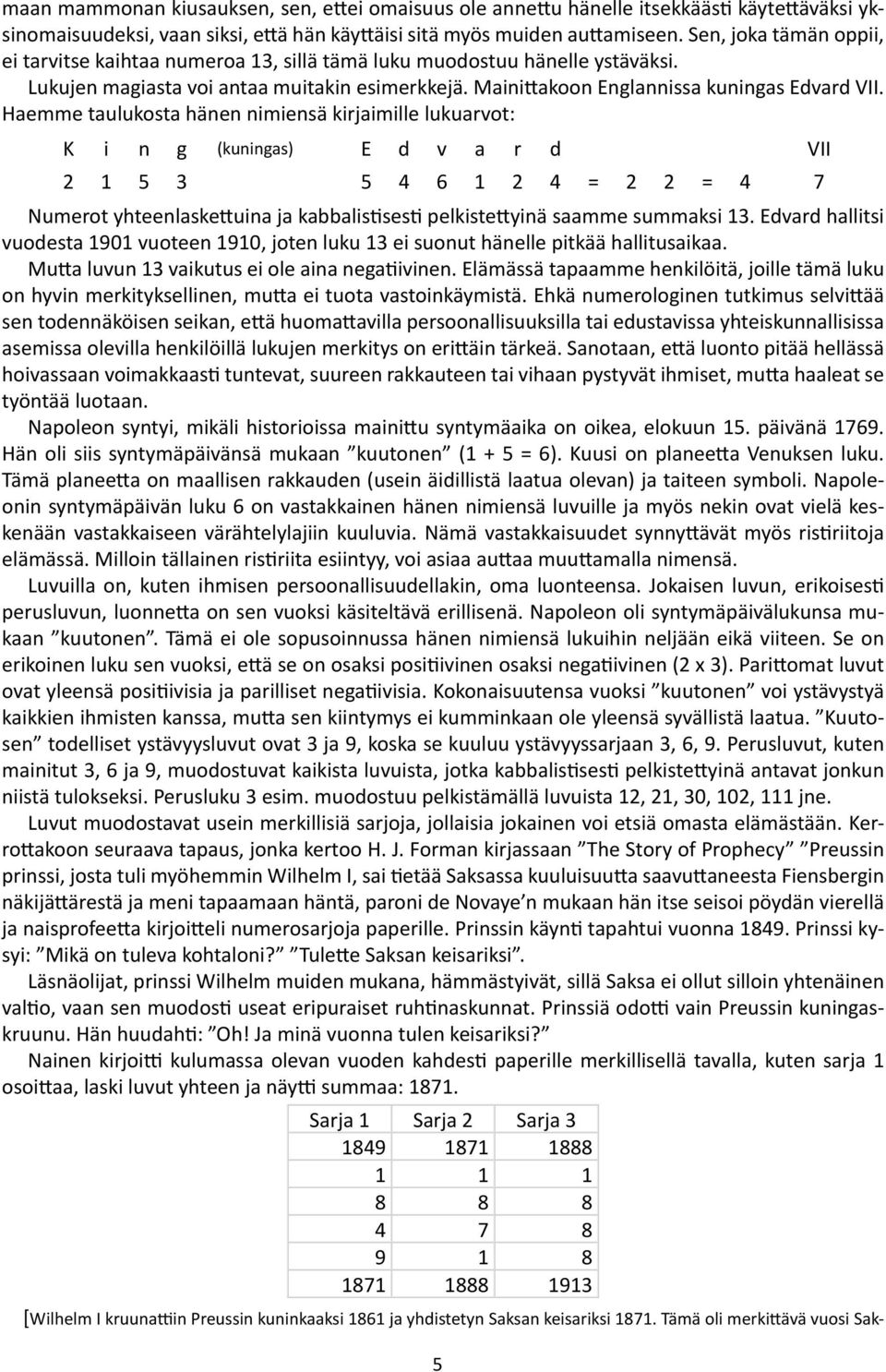 maan mammonan kiusauksen, sen, ettei omaisuus ole annettu hänelle itsekkäästi käytettäväksi yksinomaisuudeksi, vaan siksi, että hän käyttäisi sitä myös muiden auttamiseen. Sen, joka tämän oppii, ei tarvitse kaihtaa numeroa 13, sillä tämä luku muodostuu hänelle ystäväksi.

Lukujen magiasta voi antaa muitakin esimerkkejä. Mainittakoon Englannissa kuningas Edvard VII. Haemme taulukosta hänen nimiensä kirjaimille lukuarvot:

K i n g (kuningas) E d v a r d VII

2 1 5 3 5 4 6 1 2 4 = 2 2 = 4 7

Numerot yhteenlaskettuina ja kabbalistisesti pelkistettyinä saamme summaksi 13. Edvard hallitsi vuodesta 1901 vuoteen 1910, joten luku 13 ei suonut hänelle pitkää hallitusaikaa.

Mutta luvun 13 vaikutus ei ole aina negatiivinen. Elämässä tapaamme henkilöitä, joille tämä luku on hyvin merkityksellinen, mutta ei tuota vastoinkäymistä. Ehkä numerologinen tutkimus selvittää sen todennäköisen seikan, että huomattavilla persoonallisuuksilla tai edustavissa yhteiskunnallisissa asemissa olevilla henkilöillä lukujen merkitys on erittäin tärkeä. Sanotaan, että luonto pitää hellässä hoivassaan voimakkaasti tuntevat, suureen rakkauteen tai vihaan pystyvät ihmiset, mutta haaleat se työntää luotaan.

Napoleon syntyi, mikäli historioissa mainittu syntymäaika on oikea, elokuun 15. päivänä 1769. Hän oli siis syntymäpäivänsä mukaan ”kuutonen” (1 + 5 = 6). Kuusi on planeetta Venuksen luku. Tämä planeetta on maallisen rakkauden (usein äidillistä laatua olevan) ja taiteen symboli. Napoleonin syntymäpäivän luku 6 on vastakkainen hänen nimiensä luvuille ja myös nekin ovat vielä keskenään vastakkaiseen värähtelylajiin kuuluvia. Nämä vastakkaisuudet synnyttävät myös ristiriitoja elämässä. Milloin tällainen ristiriita esiintyy, voi asiaa auttaa muuttamalla nimensä.

Luvuilla on, kuten ihmisen persoonallisuudellakin, oma luonteensa. Jokaisen luvun, erikoisesti perusluvun, luonnetta on sen vuoksi käsiteltävä erillisenä. Napoleon oli syntymäpäivälukunsa mukaan ”kuutonen”. Tämä ei ole sopusoinnussa hänen nimiensä lukuihin neljään eikä viiteen. Se on erikoinen luku sen vuoksi, että se on osaksi positiivinen osaksi negatiivinen (2 x 3). Parittomat luvut ovat yleensä positiivisia ja parilliset negatiivisia. Kokonaisuutensa vuoksi ”kuutonen” voi ystävystyä kaikkien ihmisten kanssa, mutta sen kiintymys ei kumminkaan ole yleensä syvällistä laatua. ”Kuutosen” todelliset ystävyysluvut ovat 3 ja 9, koska se kuuluu ystävyyssarjaan 3, 6, 9. Perusluvut, kuten mainitut 3, 6 ja 9, muodostuvat kaikista luvuista, jotka kabbalistisesti pelkistettyinä antavat jonkun niistä tulokseksi. Perusluku 3 esim. muodostuu pelkistämällä luvuista 12, 21, 30, 102, 111 jne.

Luvut muodostavat usein merkillisiä sarjoja, jollaisia jokainen voi etsiä omasta elämästään. Kerrottakoon seuraava tapaus, jonka kertoo H. J. Forman kirjassaan ”The Story of Prophecy” ”Preussin prinssi, josta tuli myöhemmin Wilhelm I, sai tietää Saksassa kuuluisuutta saavuttaneesta Fiensbergin näkijättärestä ja meni tapaamaan häntä, paroni de Novaye’n mukaan hän itse seisoi pöydän vierellä ja naisprofeetta kirjoitteli numerosarjoja paperille. Prinssin käynti tapahtui vuonna 1849. Prinssi kysyi: ”Mikä on tuleva kohtaloni?” ”Tulette Saksan keisariksi”.

Läsnäolijat, prinssi Wilhelm muiden mukana, hämmästyivät, sillä Saksa ei ollut silloin yhtenäinen valtio, vaan sen muodosti useat eripuraiset ruhtinaskunnat. Prinssiä odotti vain Preussin kuningaskruunu. Hän huudahti: ”Oh! Ja minä vuonna tulen keisariksi?”

Nainen kirjoitti kulumassa olevan vuoden kahdesti paperille merkillisellä tavalla, kuten sarja 1 osoittaa, laski luvut yhteen ja näytti summaa: 1871.

| Sarja 1 | Sarja 2 | Sarja 3 |
|---|---|---|
| 1849 | 1871 | 1888 |
| 1 | 1 | 1 |
| 8 | 8 | 8 |
| 4 | 7 | 8 |
| 9 | 1 | 8 |
| 1871 | 1888 | 1913 |

[Wilhelm I kruunattiin Preussin kuninkaaksi 1861 ja yhdistetyn Saksan keisariksi 1871. Tämä oli merkittävä vuosi Sak-

5